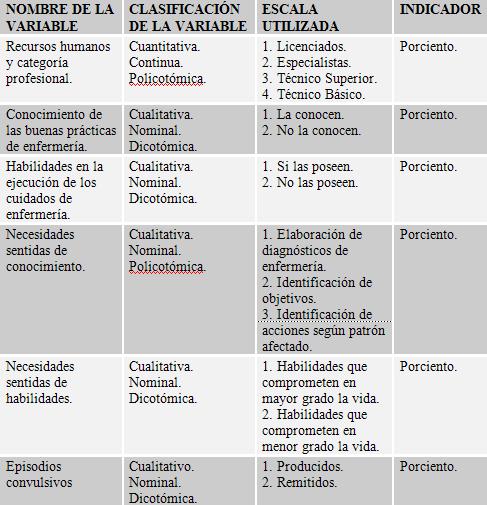 | NOMBRE DE LA VARIABLE | CLASIFICACIÓN DE LA VARIABLE | ESCALA UTILIZADA | INDICADOR |
|---|---|---|---|
| Recursos humanos y categoría profesional. | Cuantitativa. Continua. Policotómica. | 1. Licenciados. 2. Especialistas. 3. Técnico Superior. 4. Técnico Básico. | Porciento. |
| Conocimiento de las buenas prácticas de enfermería. | Cualitativa. Nominal. Dicotómica. | 1. La conocen. 2. No la conocen. | Porciento. |
| Habilidades en la ejecución de los cuidados de enfermería. | Cualitativa. Nominal. Dicotómica. | 1. Si las poseen. 2. No las poseen. | Porciento. |
| Necesidades sentidas de conocimiento. | Cualitativa. Nominal. Policotómica. | 1. Elaboración de diagnósticos de enfermería. 2. Identificación de objetivos. 3. Identificación de acciones según patrón afectado. | Porciento. |
| Necesidades sentidas de habilidades. | Cualitativa. Nominal. Dicotómica. | 1. Habilidades que comprometen en mayor grado la vida. 2. Habilidades que comprometen en menor grado la vida. | Porciento. |
| Episodios convulsivos | Cualitativo. Nominal. Dicotómica. | 1. Producidos. 2. Remitidos. | Porciento. |